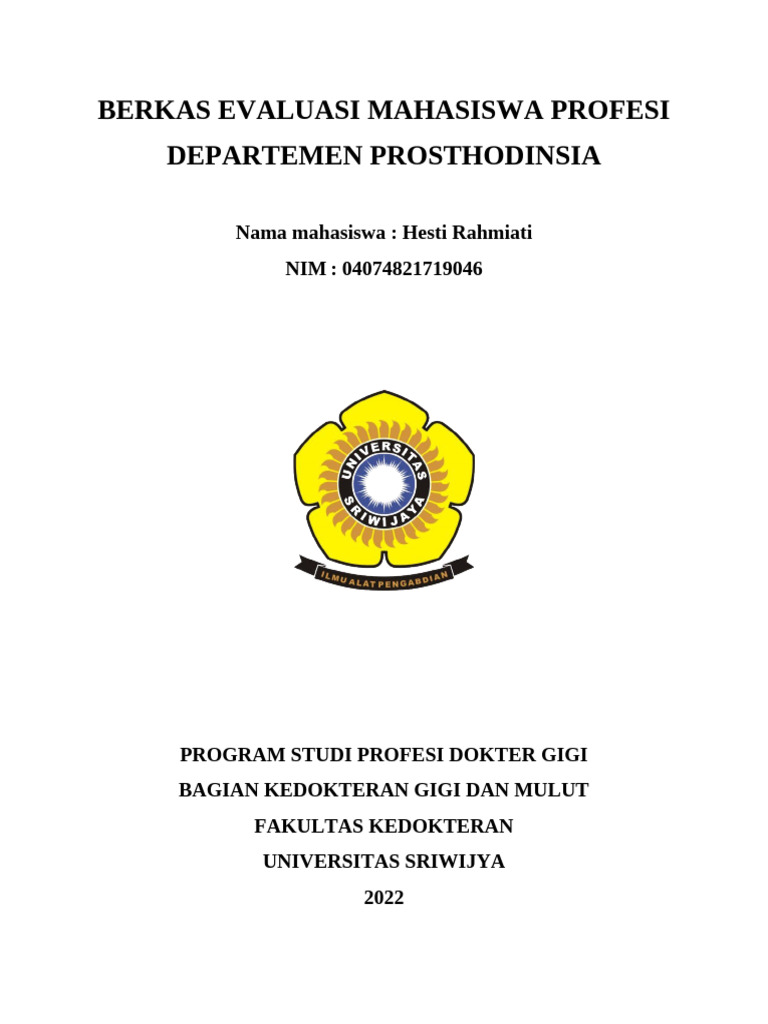 BERKAS EVALUASI MAHASISWA PROFESI

DEPARTEMEN PROSTHODINSIA

Nama mahasiswa : Hesti Rahmiati

NIM : 04074821719046

UNIVERSITAS SRIWIJAYA

ILMU ALAT PENGABDIAN

PROGRAM STUDI PROFESI DOKTER GIGI

BAGIAN KEDOKTERAN GIGI DAN MULUT

FAKULTAS KEDOKTERAN

UNIVERSITAS SRIWIJYA

2022